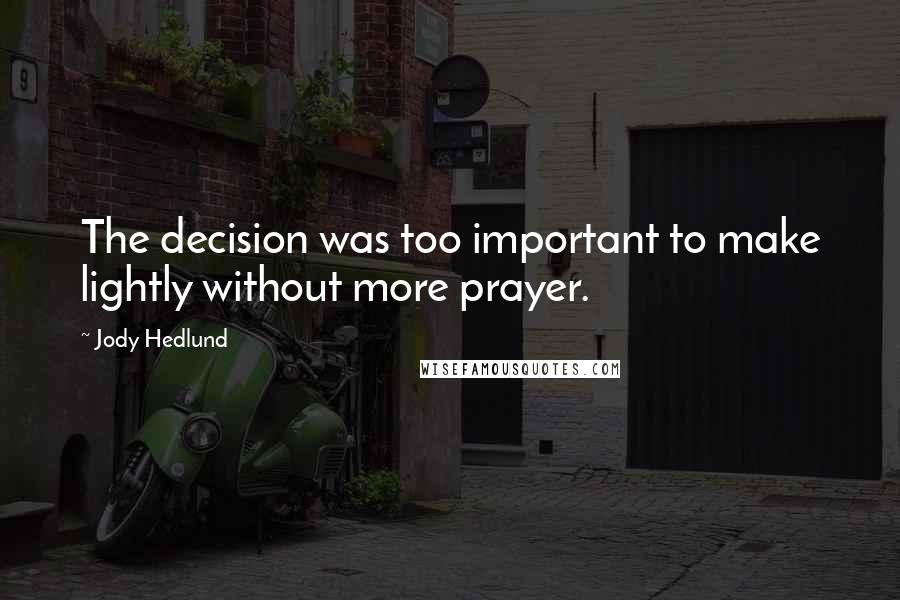 9

The decision was too important to make lightly without more prayer.

~ Jody Hedlund

WISEFAMOUSQUOTES.COM